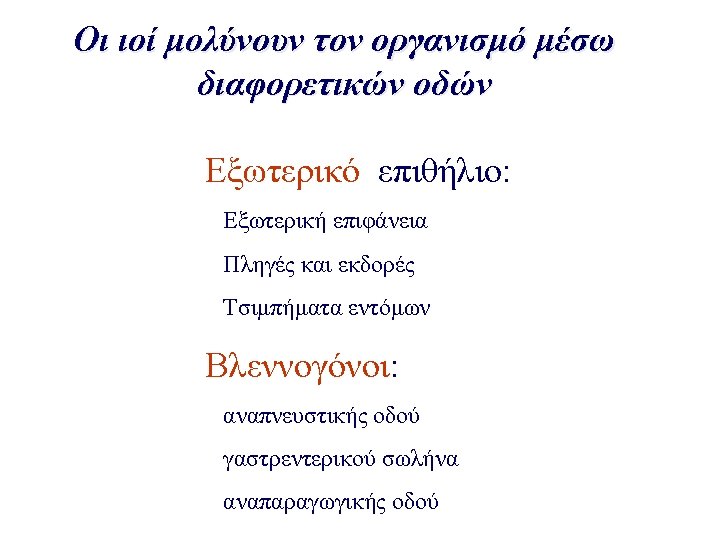 Οι ιοί μολύνουν τον οργανισμό μέσω διαφορετικών οδών

Εξωτερικό επιθήλιο:

Εξωτερική επιφάνεια

Πληγές και εκδορές

Τσιμπήματα εντόμων

Βλεννογόνοι:

αναπνευστικής οδού

γαστρεντερικού σωλήνα

αναπαραγωγικής οδού